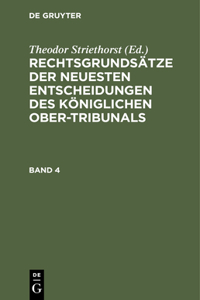 DE GRUYTER

Theodor Striethorst (Ed.)

RECHTSGRUNDSÄTZE DER NEUESTEN ENTSCHEIDUNGEN DES KÖNIGLICHEN OBER-TRIBUNALS

BAND 4

DE
G